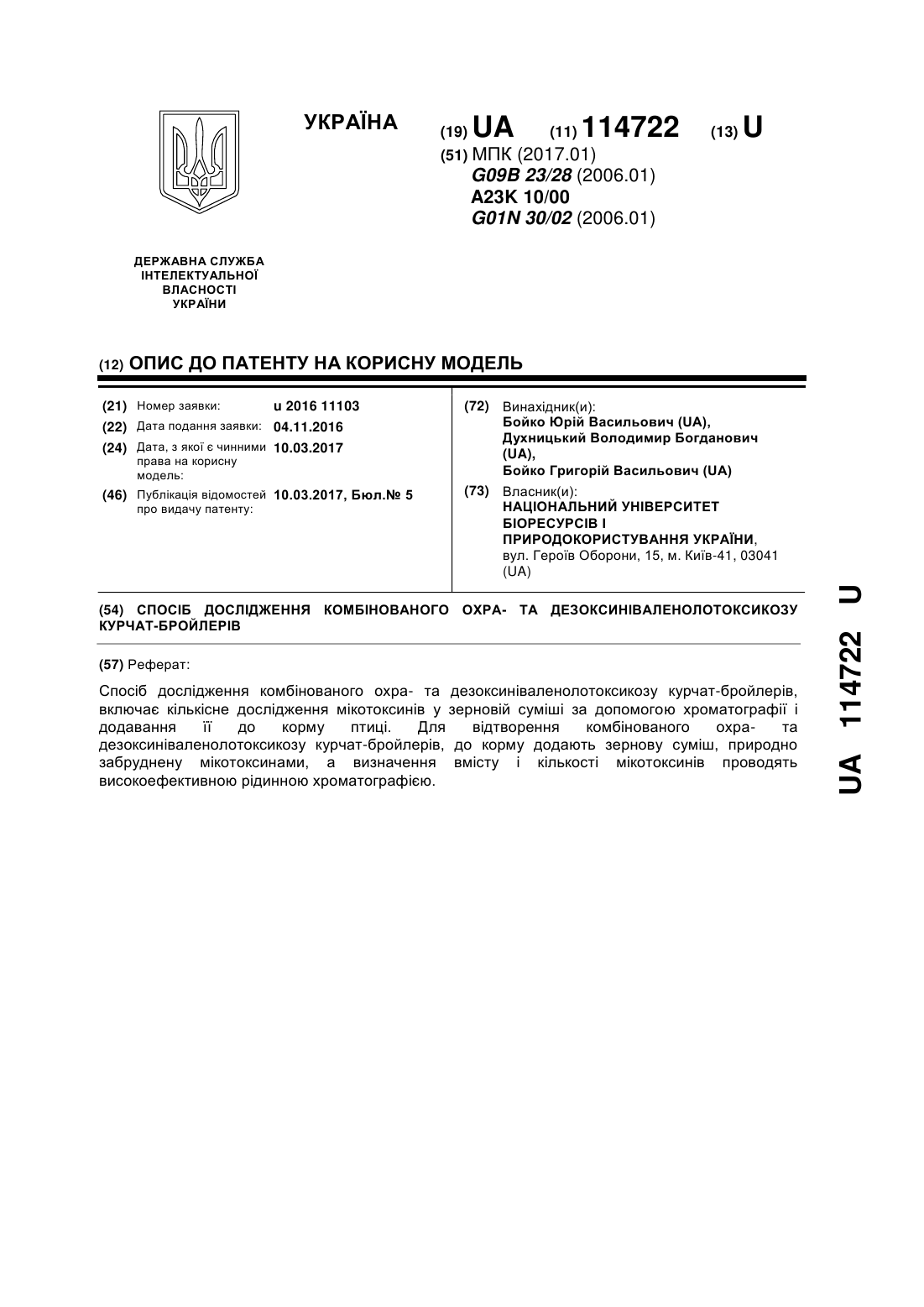 УКРАЇНА

(19) UA (11) 114722 (13) U

(51) МПК (2017.01)
G09B 23/28 (2006.01)
A23K 10/00
G01N 30/02 (2006.01)

ДЕРЖАВНА СЛУЖБА ІНТЕЛЕКТУАЛЬНОЇ ВЛАСНОСТІ УКРАЇНИ

(12) ОПИС ДО ПАТЕНТУ НА КОРИСНУ МОДЕЛЬ

(21) Номер заявки: u 2016 11103
(22) Дата подання заявки: 04.11.2016
(24) Дата, з якої є чинними права на корисну модель: 10.03.2017
(46) Публікація відомостей про видачу патенту: 10.03.2017, Бюл.№ 5

(72) Винахідник(и):
Бойко Юрій Васильович (UA),
Духницький Володимир Богданович (UA),
Бойко Григорій Васильович (UA)

(73) Власник(и):
НАЦІОНАЛЬНИЙ УНІВЕРСИТЕТ БІОРЕСУРСІВ І ПРИРОДОКОРИСТУВАННЯ УКРАЇНИ,
вул. Героїв Оборони, 15, м. Київ-41, 03041 (UA)

(54) СПОСІБ ДОСЛІДЖЕННЯ КОМБІНОВАНОГО ОХРА- ТА ДЕЗОКСИНІВАЛЕНОЛОТОКСИКОЗУ КУРЧАТ-БРОЙЛЕРІВ

(57) Реферат:

Спосіб дослідження комбінованого охра- та дезоксиніваленолотоксикозу курчат-бройлерів, включає кількісне дослідження мікотоксинів у зерновій суміші за допомогою хроматографії і додавання її до корму птиці. Для відтворення комбінованого охра- та дезоксиніваленолотоксикозу курчат-бройлерів, до корму додають зернову суміш, природно забруднену мікотоксинами, а визначення вмісту і кількості мікотоксинів проводять високоефективною рідинною хроматографією.

UA 114722 U